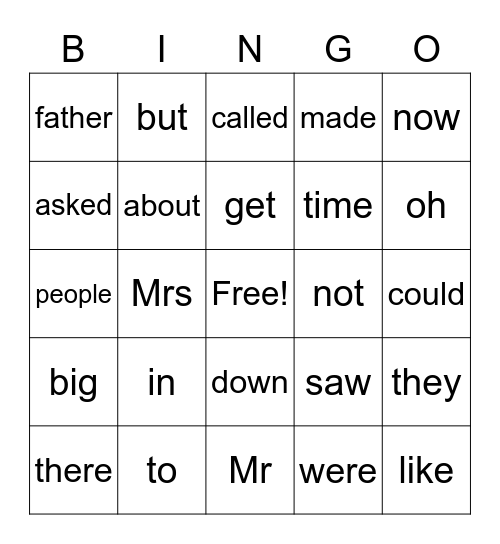 | B | I | N | G | O |
|---|---|---|---|---|
| father | but | called | made | now |
| asked | about | get | time | oh |
| people | Mrs | Free! | not | could |
| big | in | down | saw | they |
| there | to | Mr | were | like |